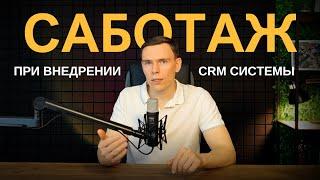 САБОТАЖ

ПРИ ВНЕДРЕНИИ CRM СИСТЕМЫ